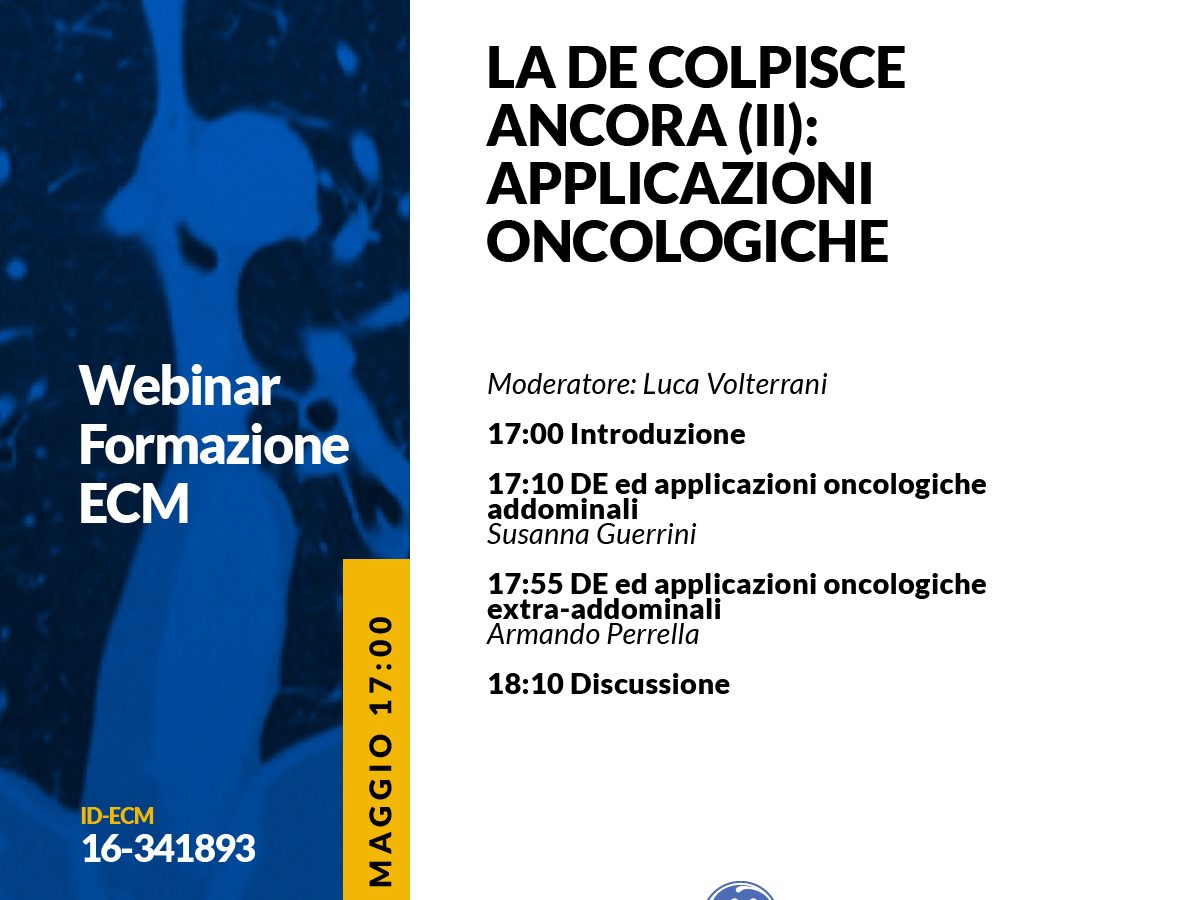 Webinar
Formazione
ECM

ID-ECM
16-341893

MAGGIO 17:00

LA DE COLPISCE ANCORA (II): APPLICAZIONI ONCOLOGICHE

Moderatore: Luca Volterrani

17:00 Introduzione

17:10 DE ed applicazioni oncologiche addominali
Susanna Guerrini

17:55 DE ed applicazioni oncologiche extra-addominali
Armando Perrella

18:10 Discussione